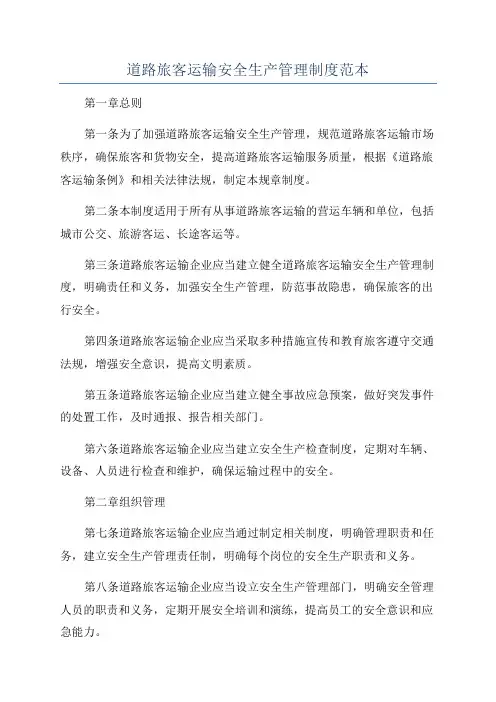 道路旅客运输安全生产管理制度范本

第一章总则

第一条为了加强道路旅客运输安全生产管理，规范道路旅客运输市场秩序，确保旅客和货物安全，提高道路旅客运输服务质量，根据《道路旅客运输条例》和相关法律法规，制定本规章制度。

第二条本制度适用于所有从事道路旅客运输的营运车辆和单位，包括城市公交、旅游客运、长途客运等。

第三条道路旅客运输企业应当建立健全道路旅客运输安全生产管理制度，明确责任和义务，加强安全生产管理，防范事故隐患，确保旅客的出行安全。

第四条道路旅客运输企业应当采取多种措施宣传和教育旅客遵守交通法规，增强安全意识，提高文明素质。

第五条道路旅客运输企业应当建立健全事故应急预案，做好突发事件的处置工作，及时通报、报告相关部门。

第六条道路旅客运输企业应当建立安全生产检查制度，定期对车辆、设备、人员进行检查和维护，确保运输过程中的安全。

第二章组织管理

第七条道路旅客运输企业应当通过制定相关制度，明确管理职责和任务，建立安全生产管理责任制，明确每个岗位的安全生产职责和义务。

第八条道路旅客运输企业应当设立安全生产管理部门，明确安全管理人员的职责和义务，定期开展安全培训和演练，提高员工的安全意识和应急能力。